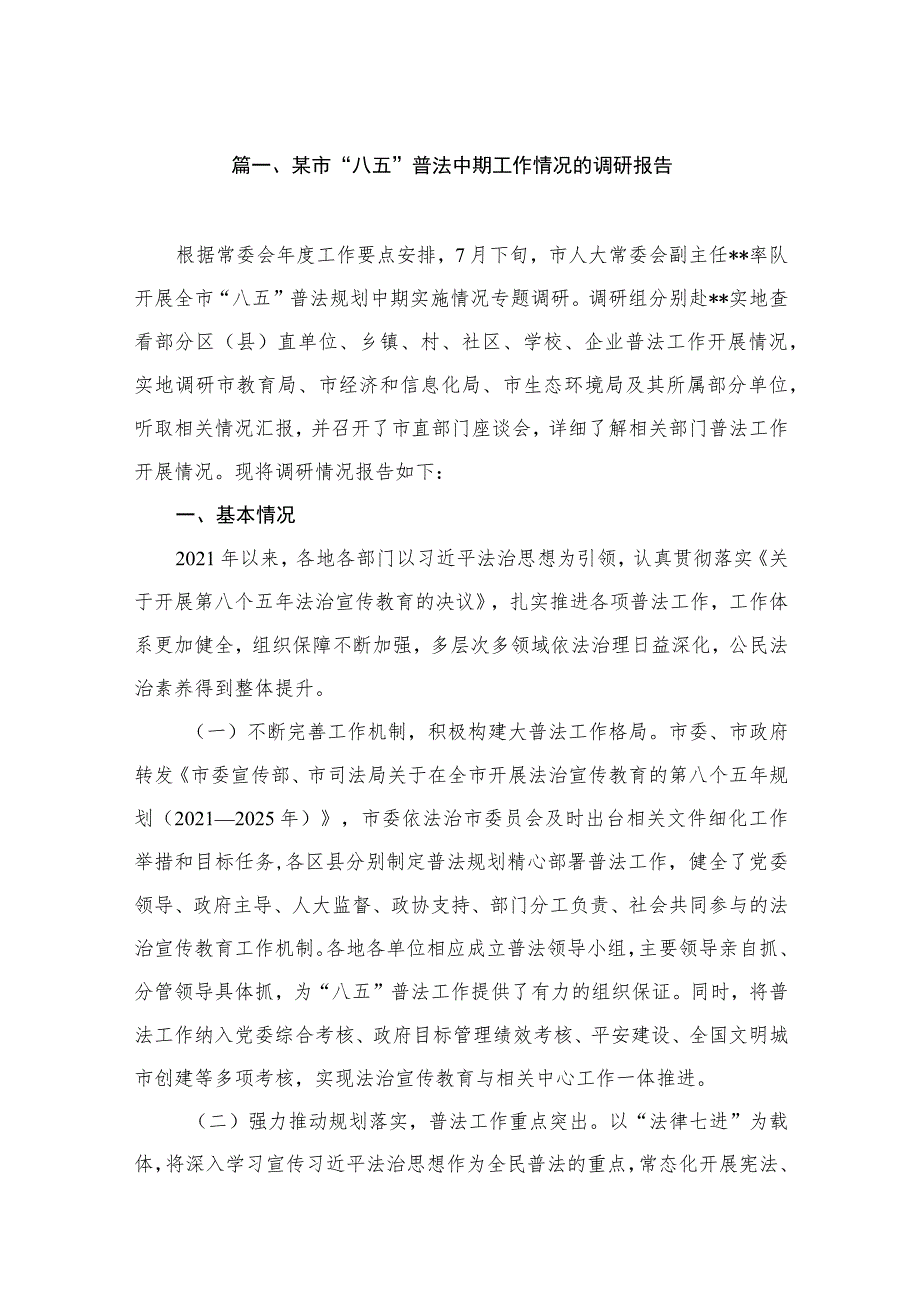 篇一、某市“八五”普法中期工作情况的调研报告

根据常委会年度工作要点安排，7月下旬，市人大常委会副主任**率队开展全市“八五”普法规划中期实施情况专题调研。调研组分别赴**实地查看部分区（县）直单位、乡镇、村、社区、学校、企业普法工作开展情况，实地调研市教育局、市经济和信息化局、市生态环境局及其所属部分单位，听取相关情况汇报，并召开了市直部门座谈会，详细了解相关部门普法工作开展情况。现将调研情况报告如下：

一、基本情况

2021年以来，各地各部门以习近平法治思想为引领，认真贯彻落实《关于开展第八个五年法治宣传教育的决议》，扎实推进各项普法工作，工作体系更加健全，组织保障不断加强，多层次多领域依法治理日益深化，公民法治素养得到整体提升。

（一）不断完善工作机制，积极构建大普法工作格局。市委、市政府转发《市委宣传部、市司法局关于在全市开展法治宣传教育的第八个五年规划（2021—2025年）》，市委依法治市委员会及时出台相关文件细化工作举措和目标任务，各区县分别制定普法规划精心部署普法工作，健全了党委领导、政府主导、人大监督、政协支持、部门分工负责、社会共同参与的法治宣传教育工作机制。各地各单位相应成立普法领导小组，主要领导亲自抓、分管领导具体抓，为“八五”普法工作提供了有力的组织保证。同时，将普法工作纳入党委综合考核、政府目标管理绩效考核、平安建设、全国文明城市创建等多项考核，实现法治宣传教育与相关中心工作一体推进。

（二）强力推动规划落实，普法工作重点突出。以“法律七进”为载体，将深入学习宣传习近平法治思想作为全民普法的重点，常态化开展宪法、